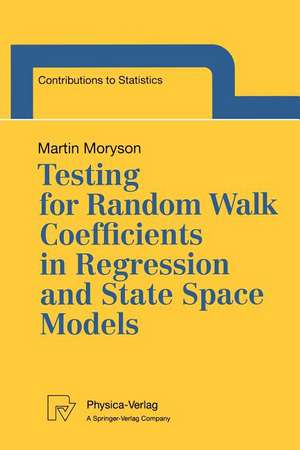 Contributions to Statistics

Martin Moryson

Testing for Random Walk Coefficients in Regression and State Space Models

Physica-Verlag
A Springer-Verlag Company